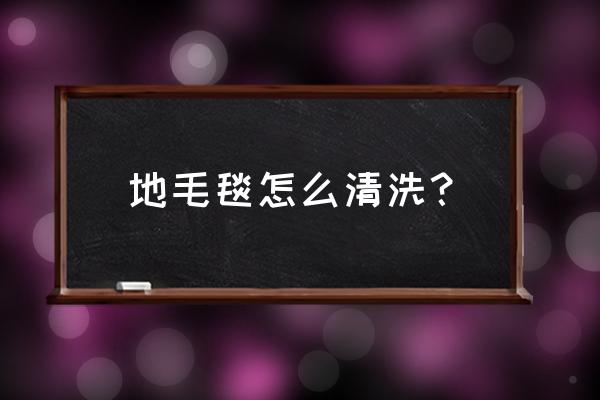 地毛毯怎么清洗？